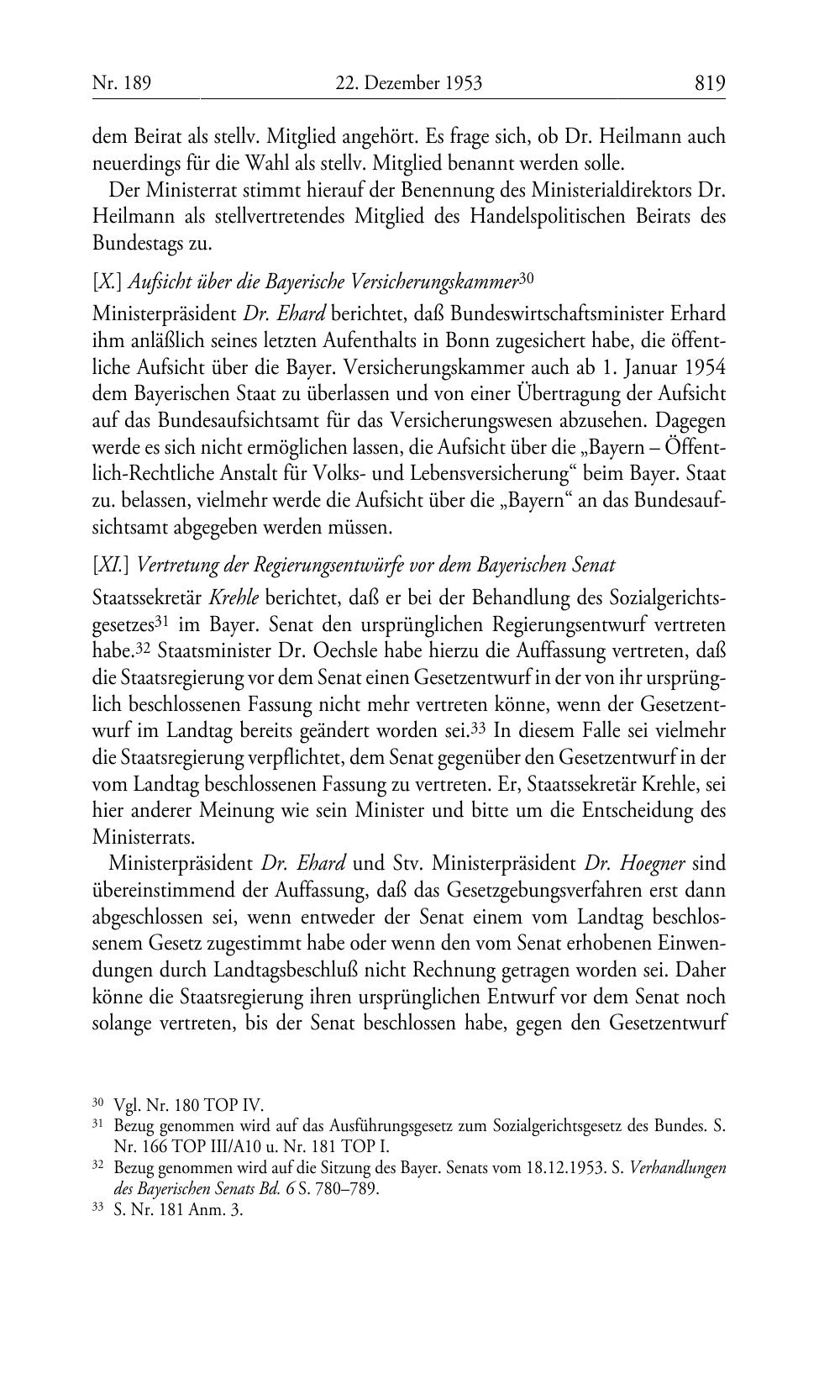 Nr. 189 22. Dezember 1953 819

dem Beirat als stellv. Mitglied angehört. Es frage sich, ob Dr. Heilmann auch neuerdings für die Wahl als stellv. Mitglied benannt werden solle.

Der Ministerrat stimmt hierauf der Benennung des Ministerialdirektors Dr. Heilmann als stellvertretendes Mitglied des Handelspolitischen Beirats des Bundestags zu.

[X.] Aufsicht über die Bayerische Versicherungskammer$^{30}$

Ministerpräsident Dr. Ehard berichtet, daß Bundeswirtschaftsminister Erhard ihm anläßlich seines letzten Aufenthalts in Bonn zugesichert habe, die öffentliche Aufsicht über die Bayer. Versicherungskammer auch ab 1. Januar 1954 dem Bayerischen Staat zu überlassen und von einer Übertragung der Aufsicht auf das Bundesaufsichtsamt für das Versicherungswesen abzusehen. Dagegen werde es sich nicht ermöglichen lassen, die Aufsicht über die „Bayern – Öffentlich-Rechtliche Anstalt für Volks- und Lebensversicherung“ beim Bayer. Staat zu. belassen, vielmehr werde die Aufsicht über die „Bayern“ an das Bundesaufsichtsamt abgegeben werden müssen.

[XI.] Vertretung der Regierungsentwürfe vor dem Bayerischen Senat

Staatssekretär Krehle berichtet, daß er bei der Behandlung des Sozialgerichtsgesetzes$^{31}$ im Bayer. Senat den ursprünglichen Regierungsentwurf vertreten habe.$^{32}$ Staatsminister Dr. Oechsle habe hierzu die Auffassung vertreten, daß die Staatsregierung vor dem Senat einen Gesetzentwurf in der von ihr ursprünglich beschlossenen Fassung nicht mehr vertreten könne, wenn der Gesetzentwurf im Landtag bereits geändert worden sei.$^{33}$ In diesem Falle sei vielmehr die Staatsregierung verpflichtet, dem Senat gegenüber den Gesetzentwurf in der vom Landtag beschlossenen Fassung zu vertreten. Er, Staatssekretär Krehle, sei hier anderer Meinung wie sein Minister und bitte um die Entscheidung des Ministerrats.

Ministerpräsident Dr. Ehard und Stv. Ministerpräsident Dr. Hoegner sind übereinstimmend der Auffassung, daß das Gesetzgebungsverfahren erst dann abgeschlossen sei, wenn entweder der Senat einem vom Landtag beschlossenem Gesetz zugestimmt habe oder wenn den vom Senat erhobenen Einwendungen durch Landtagsbeschluß nicht Rechnung getragen worden sei. Daher könne die Staatsregierung ihren ursprünglichen Entwurf vor dem Senat noch solange vertreten, bis der Senat beschlossen habe, gegen den Gesetzentwurf

$^{30}$ Vgl. Nr. 180 TOP IV.
$^{31}$ Bezug genommen wird auf das Ausführungsgesetz zum Sozialgerichtsgesetz des Bundes. S. Nr. 166 TOP III/A10 u. Nr. 181 TOP I.
$^{32}$ Bezug genommen wird auf die Sitzung des Bayer. Senats vom 18.12.1953. S. Verhandlungen des Bayerischen Senats Bd. 6 S. 780–789.
$^{33}$ S. Nr. 181 Anm. 3.